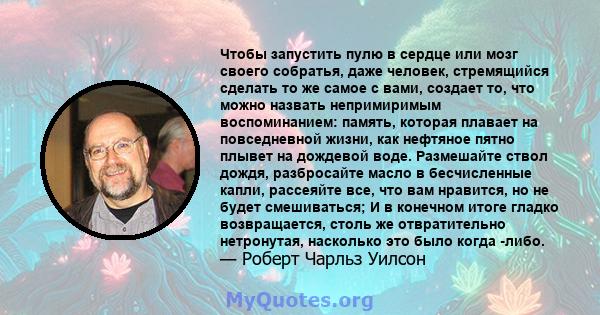 Чтобы запустить пулю в сердце или мозг своего собратья, даже человек, стремящийся сделать то же самое с вами, создает то, что можно назвать непримиримым воспоминанием: память, которая плавает на повседневной жизни, как нефтяное пятно плывет на дождевой воде. Размешайте ствол дождя, разбросайте масло в бесчисленные капли, рассеяйте все, что вам нравится, но не будет смешиваться; И в конечном итоге гладко возвращается, столь же отвратительно нетронутая, насколько это было когда -либо.
— Роберт Чарльз Уилсон

MyQuotes.org